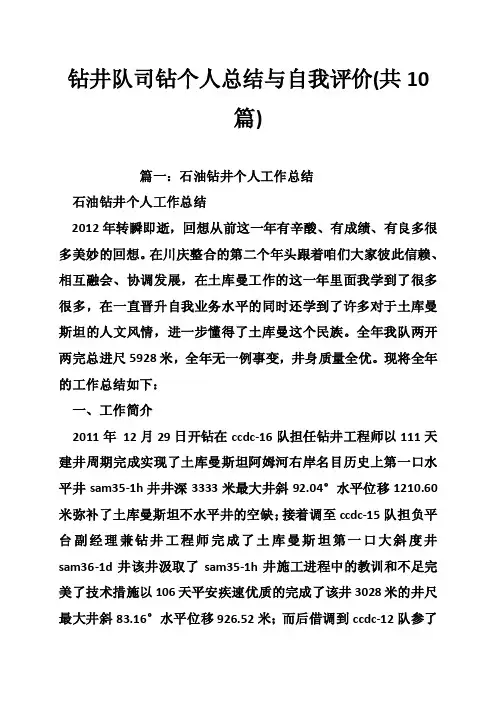 钻井队司钻个人总结与自我评价(共 10 篇)

篇一：石油钻井个人工作总结

石油钻井个人工作总结

2012 年转瞬即逝，回想从前这一年有辛酸、有成绩、有良多很多美妙的回想。在川庆整合的第二个年头跟着咱们大家彼此信赖、相互融会、协调发展，在土库曼工作的这一年里面我学到了很多很多，在一直晋升自我业务水平的同时还学到了许多对于土库曼斯坦的人文风情，进一步懂得了土库曼这个民族。全年我队两开两完总进尺 5928 米，全年无一例事变，井身质量全优。现将全年的工作总结如下：

一、工作简介

2011 年 12 月 29 日开钻在 ccdc-16 队担任钻井工程师以 111 天建井周期完成实现了土库曼斯坦阿姆河右岸名目历史上第一口水平井 sam35-1h 井井深 3333 米最大井斜 92.04° 水平位移 1210.60 米弥补了土库曼斯坦不水平井的空缺；接着调至 ccdc-15 队担负平台副经理兼钻井工程师完成了土库曼斯坦第一口大斜度井 sam36-1d 井该井汲取了 sam35-1h 井施工进程中的教训和不足完美了技术措施以 106 天平安疾速优质的完成了该井 3028 米的井尺最大井斜 83.16° 水平位移 926.52 米；而后借调到 ccdc-12 队参了